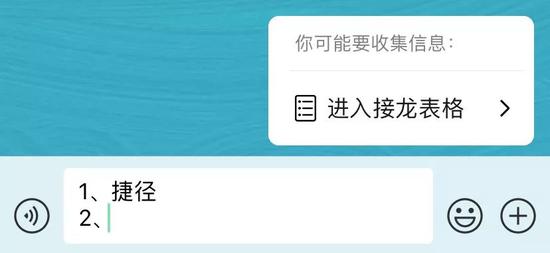 你可能要收集信息：

进入接龙表格 >

1、捷径
2、